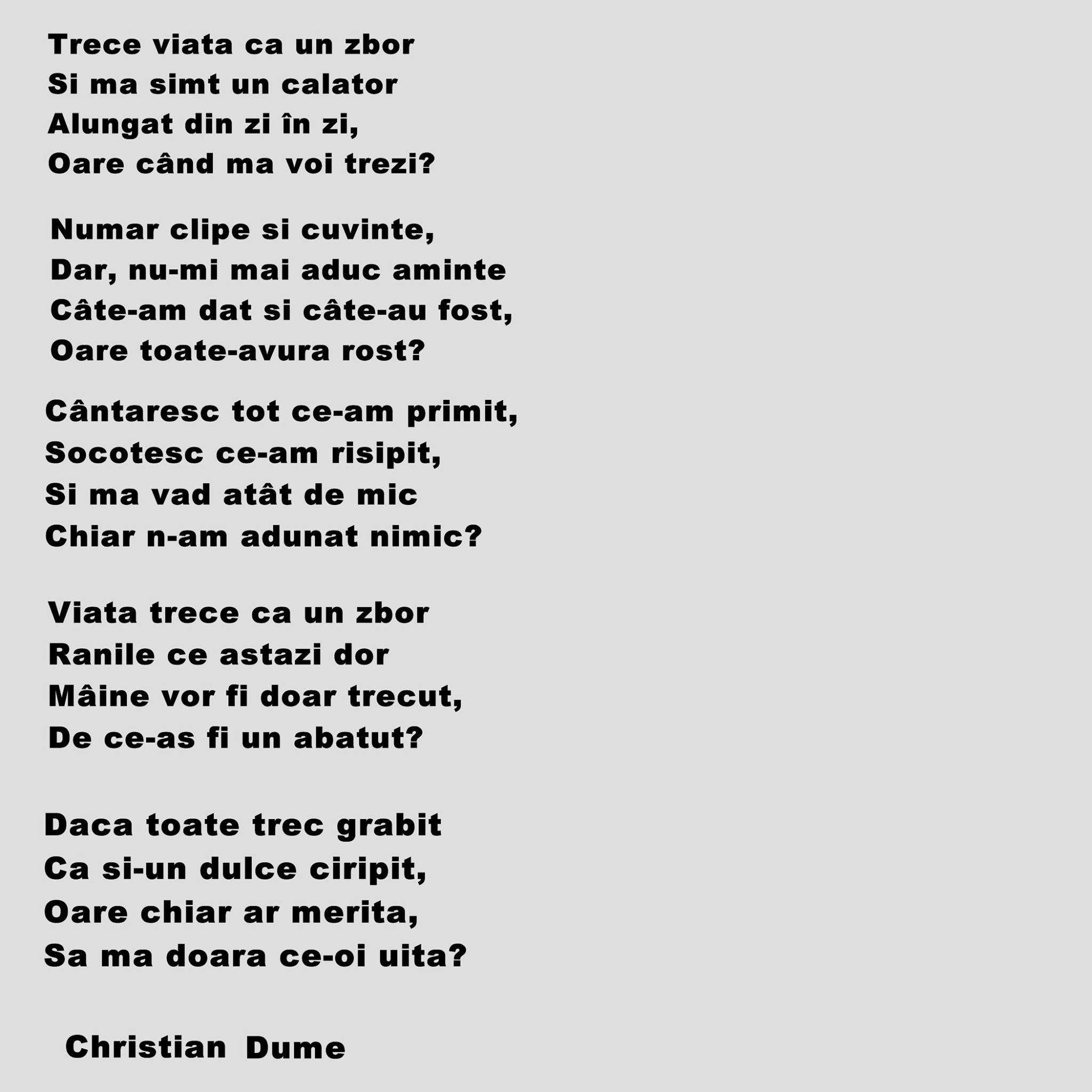 Trece viata ca un zbor
Si ma simt un calator
Alungat din zi în zi,
Oare când ma voi trezi?

Numar clipe si cuvinte,
Dar, nu-mi mai aduc aminte
Câte-am dat si câte-au fost,
Oare toate-avura rost?

Cântaresc tot ce-am primit,
Socotesc ce-am risipit,
Si ma vad atât de mic
Chiar n-am adunat nimic?

Viata trece ca un zbor
Ranile ce astazi dor
Mâine vor fi doar trecut,
De ce-as fi un abatut?

Daca toate trec grabit
Ca si-un dulce ciripit,
Oare chiar ar merita,
Sa ma doara ce-oi uita?

Christian Dume